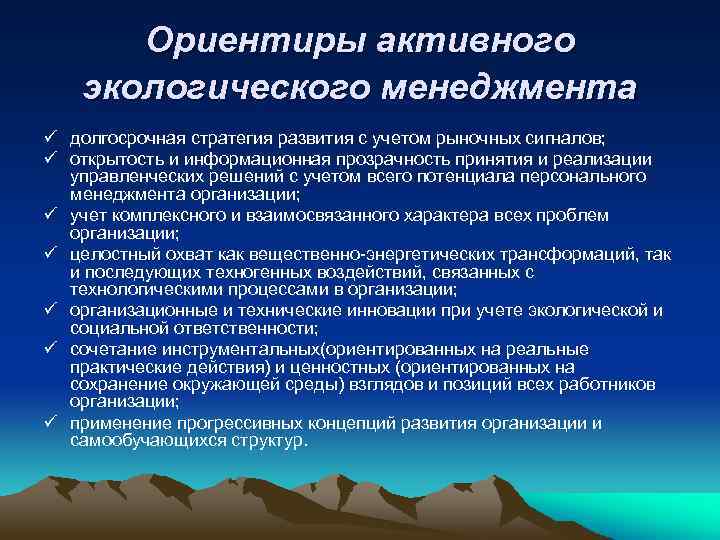 Ориентиры активного экологического менеджмента

✓ долгосрочная стратегия развития с учетом рыночных сигналов;
✓ открытость и информационная прозрачность принятия и реализации управленческих решений с учетом всего потенциала персонального менеджмента организации;
✓ учет комплексного и взаимосвязанного характера всех проблем организации;
✓ целостный охват как вещественно-энергетических трансформаций, так и последующих техногенных воздействий, связанных с технологическими процессами в организации;
✓ организационные и технические инновации при учете экологической и социальной ответственности;
✓ сочетание инструментальных(ориентированных на реальные практические действия) и ценностных (ориентированных на сохранение окружающей среды) взглядов и позиций всех работников организации;
✓ применение прогрессивных концепций развития организации и самообучающихся структур.